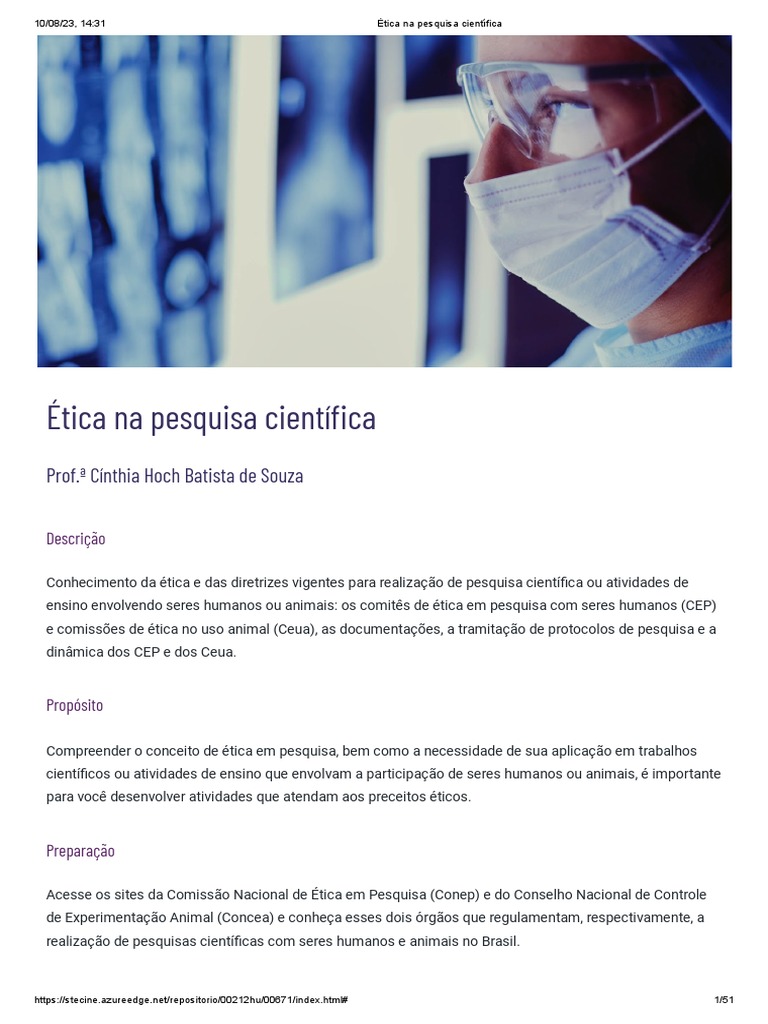 10/08/23, 14:31 Ética na pesquisa científica

Ética na pesquisa científica

Prof.ª Cínthia Hoch Batista de Souza

Descrição

Conhecimento da ética e das diretrizes vigentes para realização de pesquisa científica ou atividades de ensino envolvendo seres humanos ou animais: os comitês de ética em pesquisa com seres humanos (CEP) e comissões de ética no uso animal (Ceua), as documentações, a tramitação de protocolos de pesquisa e a dinâmica dos CEP e dos Ceua.

Propósito

Compreender o conceito de ética em pesquisa, bem como a necessidade de sua aplicação em trabalhos científicos ou atividades de ensino que envolvam a participação de seres humanos ou animais, é importante para você desenvolver atividades que atendam aos preceitos éticos.

Preparação

Acesse os sites da Comissão Nacional de Ética em Pesquisa (Conep) e do Conselho Nacional de Controle de Experimentação Animal (Concea) e conheça esses dois órgãos que regulamentam, respectivamente, a realização de pesquisas científicas com seres humanos e animais no Brasil.

https://stecine.azureedge.net/repositorio/00212hu/00671/index.html# 1/51